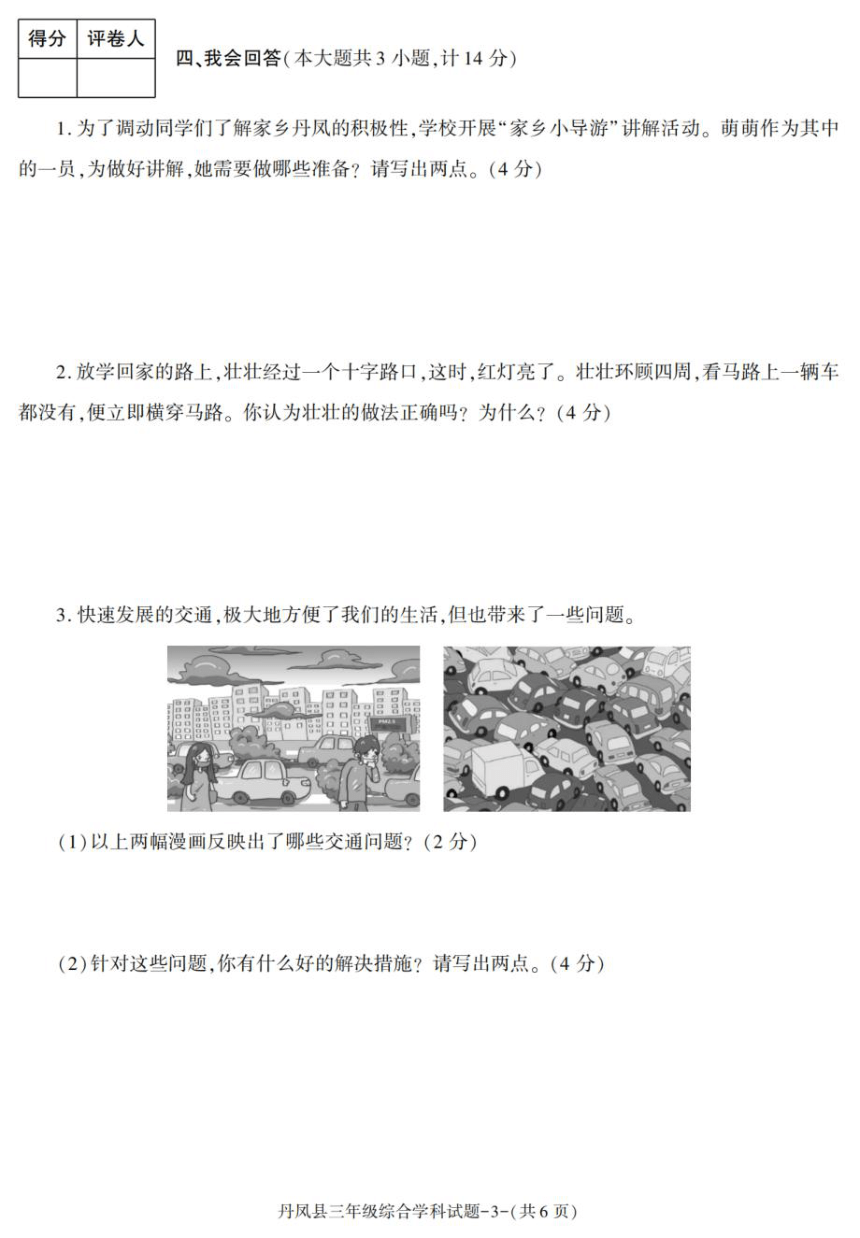 | 得分 | 评卷人 |
|---|---|
| | |

四、我会回答(本大题共3小题,计14分)

1. 为了调动同学们了解家乡丹凤的积极性,学校开展“家乡小导游”讲解活动。萌萌作为其中的一员,为做好讲解,她需要做哪些准备?请写出两点。(4分)

2. 放学回家的路上,壮壮经过一个十字路口,这时,红灯亮了。壮壮环顾四周,看马路上一辆车都没有,便立即横穿马路。你认为壮壮的做法正确吗?为什么?(4分)

3. 快速发展的交通,极大地方便了我们的生活,但也带来了一些问题。

PM2.5

(1)以上两幅漫画反映出了哪些交通问题?(2分)

(2)针对这些问题,你有什么好的解决措施?请写出两点。(4分)

丹凤县三年级综合学科试题-3-(共6页)